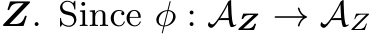 $\boldsymbol{Z}$. Since $\phi : \mathcal{A}_{\boldsymbol{Z}} \to \mathcal{A}_Z$